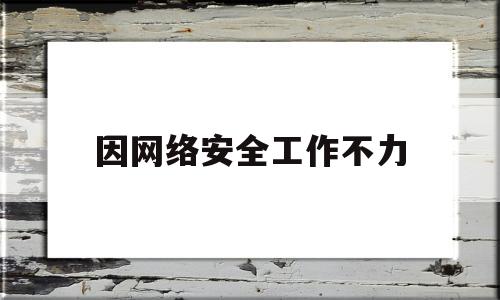 因网络安全工作不力